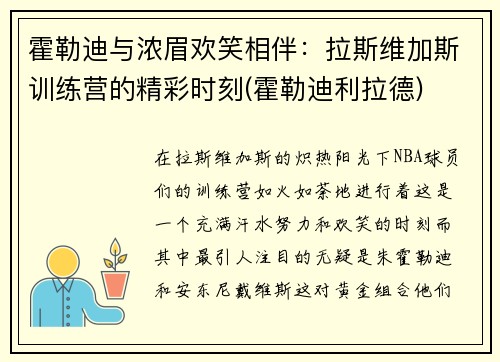 霍勒迪与浓眉欢笑相伴：拉斯维加斯训练营的精彩时刻(霍勒迪利拉德)

在拉斯维加斯的炽热阳光下NBA球员们的训练营如火如荼地进行着这是一个充满汗水努力和欢笑的时刻而其中最引人注目的无疑是朱霍勒迪和安东尼戴维斯这对黄金组合他们